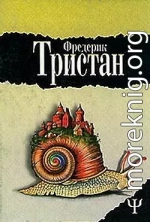 Фредерик
Тристан

moreknig.org

Ψ